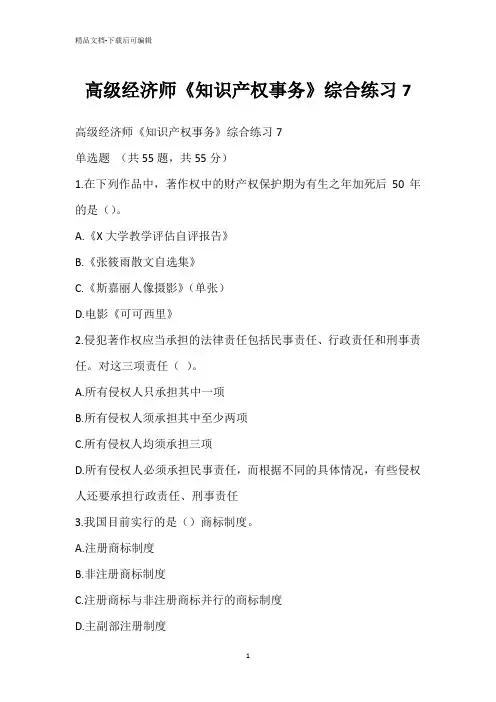 精品文档-下载后可编辑

高级经济师《知识产权事务》综合练习 7

高级经济师《知识产权事务》综合练习 7

单选题 （共 55 题，共 55 分）

1.在下列作品中，著作权中的财产权保护期为有生之年加死后 50 年的是（）。

A.《X 大学教学评估自评报告》

B.《张筱雨散文自选集》

C.《斯嘉丽人像摄影》（单张）

D.电影《可可西里》

2.侵犯著作权应当承担的法律责任包括民事责任、行政责任和刑事责任。对这三项责任（ ）。

A.所有侵权人只承担其中一项

B.所有侵权人须承担其中至少两项

C.所有侵权人均须承担三项

D.所有侵权人必须承担民事责任，而根据不同的具体情况，有些侵权人还要承担行政责任、刑事责任

3.我国目前实行的是（）商标制度。

A.注册商标制度

B.非注册商标制度

C.注册商标与非注册商标并行的商标制度

D.主副部注册制度

1